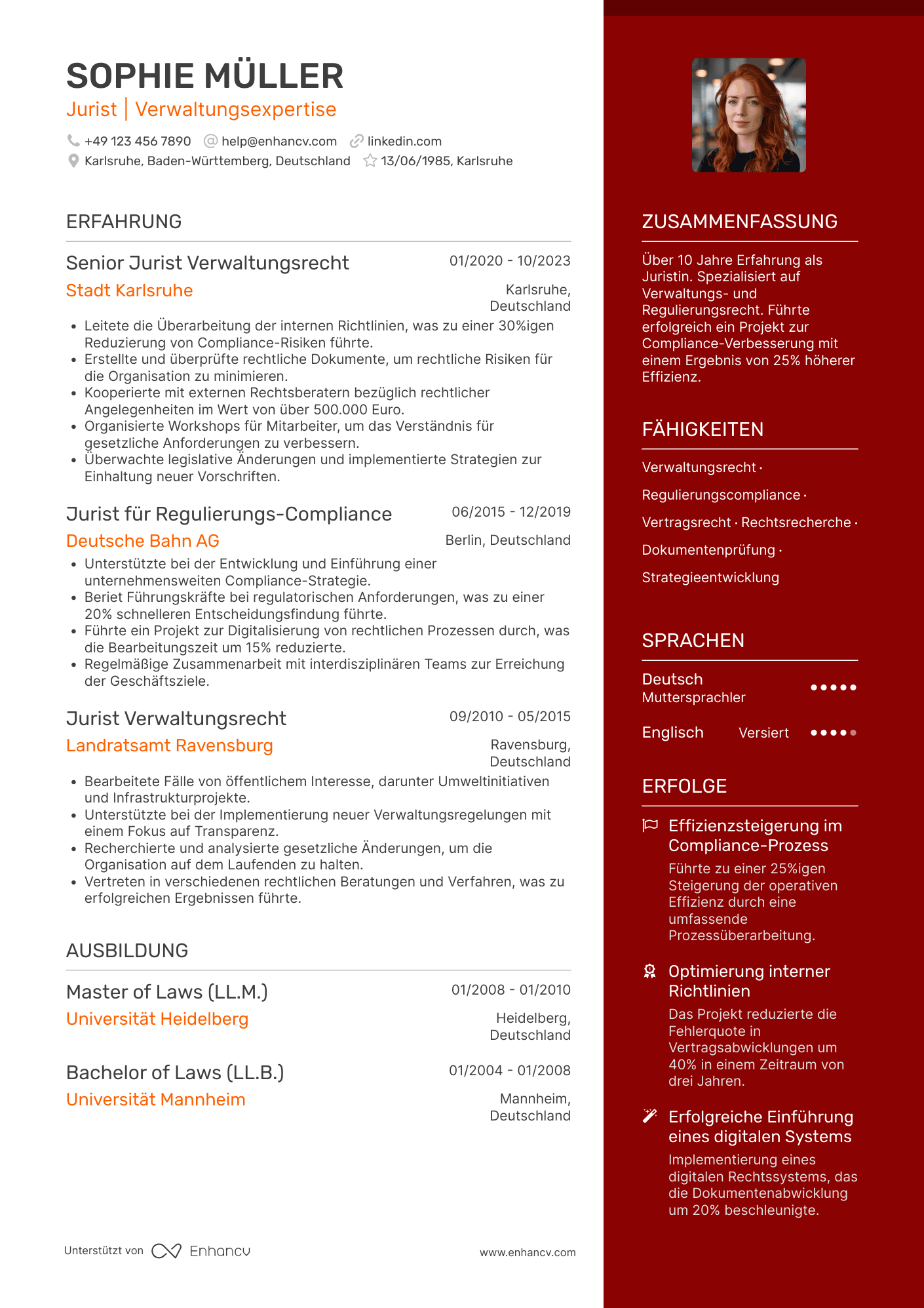 SOPHIE MÜLLER
Jurist | Verwaltungsexpertise

+49 123 456 7890 help@enhancv.com linkedin.com
Karlsruhe, Baden-Württemberg, Deutschland 13/06/1985, Karlsruhe

ERFAHRUNG

Senior Jurist Verwaltungsrecht
01/2020 - 10/2023
Stadt Karlsruhe
Karlsruhe, Deutschland

• Leitete die Überarbeitung der internen Richtlinien, was zu einer 30%igen Reduzierung von Compliance-Risiken führte.
• Erstellte und überprüfte rechtliche Dokumente, um rechtliche Risiken für die Organisation zu minimieren.
• Kooperierte mit externen Rechtsberatern bezüglich rechtlicher Angelegenheiten im Wert von über 500.000 Euro.
• Organisierte Workshops für Mitarbeiter, um das Verständnis für gesetzliche Anforderungen zu verbessern.
• Überwachte legislative Änderungen und implementierte Strategien zur Einhaltung neuer Vorschriften.

Jurist für Regulierungs-Compliance
06/2015 - 12/2019
Deutsche Bahn AG
Berlin, Deutschland

• Unterstützte bei der Entwicklung und Einführung einer unternehmensweiten Compliance-Strategie.
• Beriet Führungskräfte bei regulatorischen Anforderungen, was zu einer 20% schnelleren Entscheidungsfindung führte.
• Führte ein Projekt zur Digitalisierung von rechtlichen Prozessen durch, was die Bearbeitungszeit um 15% reduzierte.
• Regelmäßige Zusammenarbeit mit interdisziplinären Teams zur Erreichung der Geschäftsziele.

Jurist Verwaltungsrecht
09/2010 - 05/2015
Landratsamt Ravensburg
Ravensburg, Deutschland

• Bearbeitete Fälle von öffentlichem Interesse, darunter Umweltinitiativen und Infrastrukturprojekte.
• Unterstützte bei der Implementierung neuer Verwaltungsregelungen mit einem Fokus auf Transparenz.
• Recherchierte und analysierte gesetzliche Änderungen, um die Organisation auf dem Laufenden zu halten.
• Vertreten in verschiedenen rechtlichen Beratungen und Verfahren, was zu erfolgreichen Ergebnissen führte.

AUSBILDUNG

Master of Laws (LL.M.)
01/2008 - 01/2010
Universität Heidelberg
Heidelberg, Deutschland

Bachelor of Laws (LL.B.)
01/2004 - 01/2008
Universität Mannheim
Mannheim, Deutschland

Unterstützt von Enhancv
www.enhancv.com

ZUSAMMENFASSUNG

Über 10 Jahre Erfahrung als Juristin. Spezialisiert auf Verwaltungs- und Regulierungsrecht. Führte erfolgreich ein Projekt zur Compliance-Verbesserung mit einem Ergebnis von 25% höherer Effizienz.

FÄHIGKEITEN

Verwaltungsrecht · Regulierungscompliance · Vertragsrecht · Rechtsrecherche · Dokumentenprüfung · Strategieentwicklung

SPRACHEN

Deutsch
Muttersprachler

Englisch Versiert

ERFOLGE

Effizienzsteigerung im Compliance-Prozess
Führte zu einer 25%igen Steigerung der operativen Effizienz durch eine umfassende Prozessüberarbeitung.

Optimierung interner Richtlinien
Das Projekt reduzierte die Fehlerquote in Vertragsabwicklungen um 40% in einem Zeitraum von drei Jahren.

Erfolgreiche Einführung eines digitalen Systems
Implementierung eines digitalen Rechtssystems, das die Dokumentenabwicklung um 20% beschleunigte.